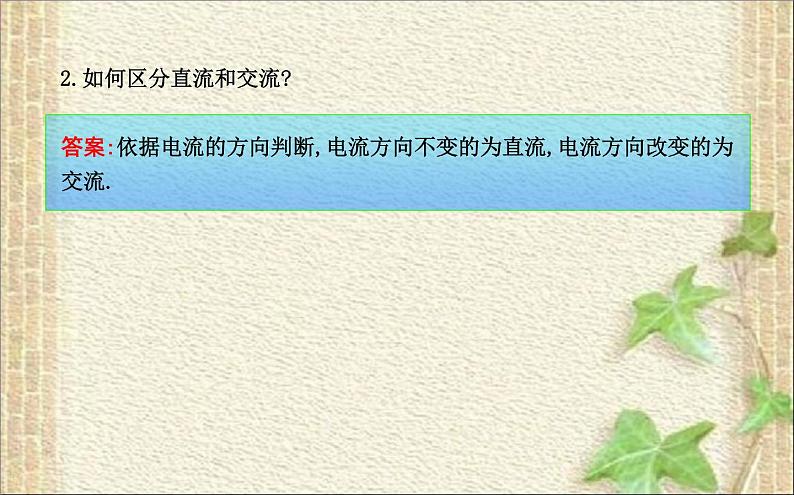 2.如何区分直流和交流?

答案:依据电流的方向判断,电流方向不变的为直流,电流方向改变的为交流.